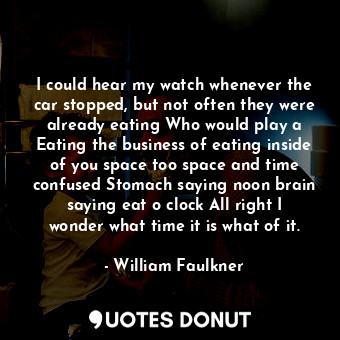 I could hear my watch whenever the car stopped, but not often they were already eating Who would play a Eating the business of eating inside of you space too space and time confused Stomach saying noon brain saying eat o clock All right I wonder what time it is what of it.

- William Faulkner

QUOTES DONUT